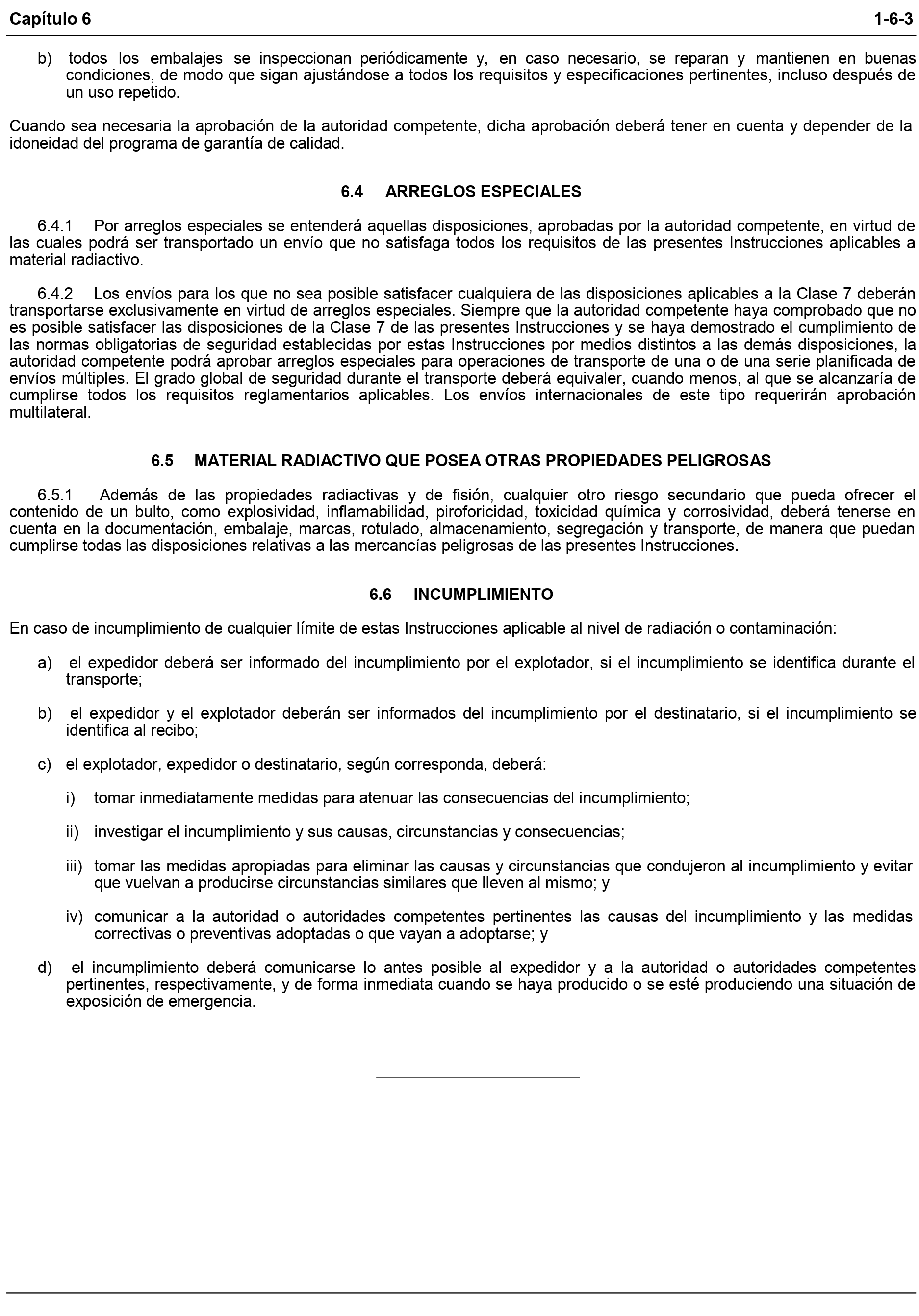 Capítulo 6 1-6-3

b) todos los embalajes se inspeccionan periódicamente y, en caso necesario, se reparan y mantienen en buenas condiciones, de modo que sigan ajustándose a todos los requisitos y especificaciones pertinentes, incluso después de un uso repetido.

Cuando sea necesaria la aprobación de la autoridad competente, dicha aprobación deberá tener en cuenta y depender de la idoneidad del programa de garantía de calidad.

6.4 ARREGLOS ESPECIALES

6.4.1 Por arreglos especiales se entenderá aquellas disposiciones, aprobadas por la autoridad competente, en virtud de las cuales podrá ser transportado un envío que no satisfaga todos los requisitos de las presentes Instrucciones aplicables a material radiactivo.

6.4.2 Los envíos para los que no sea posible satisfacer cualquiera de las disposiciones aplicables a la Clase 7 deberán transportarse exclusivamente en virtud de arreglos especiales. Siempre que la autoridad competente haya comprobado que no es posible satisfacer las disposiciones de la Clase 7 de las presentes Instrucciones y se haya demostrado el cumplimiento de las normas obligatorias de seguridad establecidas por estas Instrucciones por medios distintos a las demás disposiciones, la autoridad competente podrá aprobar arreglos especiales para operaciones de transporte de una o de una serie planificada de envíos múltiples. El grado global de seguridad durante el transporte deberá equivaler, cuando menos, al que se alcanzaría de cumplirse todos los requisitos reglamentarios aplicables. Los envíos internacionales de este tipo requerirán aprobación multilateral.

6.5 MATERIAL RADIACTIVO QUE POSEA OTRAS PROPIEDADES PELIGROSAS

6.5.1 Además de las propiedades radiactivas y de fisión, cualquier otro riesgo secundario que pueda ofrecer el contenido de un bulto, como explosividad, inflamabilidad, piroforicidad, toxicidad química y corrosividad, deberá tenerse en cuenta en la documentación, embalaje, marcas, rotulado, almacenamiento, segregación y transporte, de manera que puedan cumplirse todas las disposiciones relativas a las mercancías peligrosas de las presentes Instrucciones.

6.6 INCUMPLIMIENTO

En caso de incumplimiento de cualquier límite de estas Instrucciones aplicable al nivel de radiación o contaminación:

a) el expedidor deberá ser informado del incumplimiento por el explotador, si el incumplimiento se identifica durante el transporte;

b) el expedidor y el explotador deberán ser informados del incumplimiento por el destinatario, si el incumplimiento se identifica al recibo;

c) el explotador, expedidor o destinatario, según corresponda, deberá:

i) tomar inmediatamente medidas para atenuar las consecuencias del incumplimiento;

ii) investigar el incumplimiento y sus causas, circunstancias y consecuencias;

iii) tomar las medidas apropiadas para eliminar las causas y circunstancias que condujeron al incumplimiento y evitar que vuelvan a producirse circunstancias similares que lleven al mismo; y

iv) comunicar a la autoridad o autoridades competentes pertinentes las causas del incumplimiento y las medidas correctivas o preventivas adoptadas o que vayan a adoptarse; y

d) el incumplimiento deberá comunicarse lo antes posible al expedidor y a la autoridad o autoridades competentes pertinentes, respectivamente, y de forma inmediata cuando se haya producido o se esté produciendo una situación de exposición de emergencia.